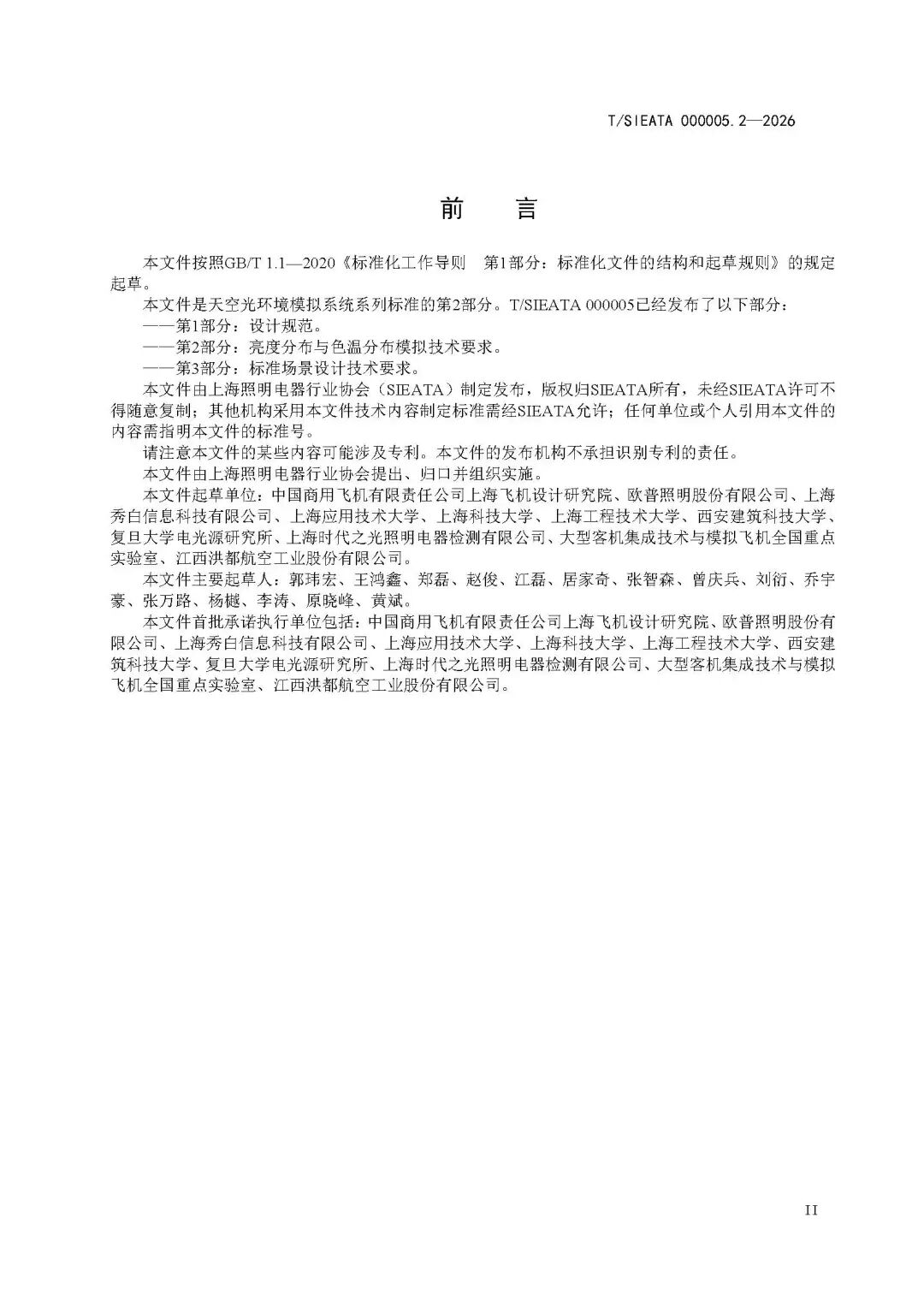 T/SIEATA 000005.2—2026

前　言

本文件按照GB/T 1.1—2020《标准化工作导则　第1部分：标准化文件的结构和起草规则》的规定起草。

本文件是天空光环境模拟系统系列标准的第2部分。T/SIEATA 000005已经发布了以下部分：

——第1部分：设计规范。

——第2部分：亮度分布与色温分布模拟技术要求。

——第3部分：标准场景设计技术要求。

本文件由上海照明电器行业协会（SIEATA）制定发布，版权归SIEATA所有，未经SIEATA许可不得随意复制；其他机构采用本文件技术内容制定标准需经SIEATA允许；任何单位或个人引用本文件的内容需指明本文件的标准号。

请注意本文件的某些内容可能涉及专利。本文件的发布机构不承担识别专利的责任。

本文件由上海照明电器行业协会提出、归口并组织实施。

本文件起草单位：中国商用飞机有限责任公司上海飞机设计研究院、欧普照明股份有限公司、上海秀白信息科技有限公司、上海应用技术大学、上海科技大学、上海工程技术大学、西安建筑科技大学、复旦大学电光源研究所、上海时代之光照明电器检测有限公司、大型客机集成技术与模拟飞机全国重点实验室、江西洪都航空工业股份有限公司。

本文件主要起草人：郭玮宏、王鸿鑫、郑磊、赵俊、江磊、居家奇、张智森、曾庆兵、刘衍、乔宇豪、张万路、杨樾、李涛、原晓峰、黄斌。

本文件首批承诺执行单位包括：中国商用飞机有限责任公司上海飞机设计研究院、欧普照明股份有限公司、上海秀白信息科技有限公司、上海应用技术大学、上海科技大学、上海工程技术大学、西安建筑科技大学、复旦大学电光源研究所、上海时代之光照明电器检测有限公司、大型客机集成技术与模拟飞机全国重点实验室、江西洪都航空工业股份有限公司。

II